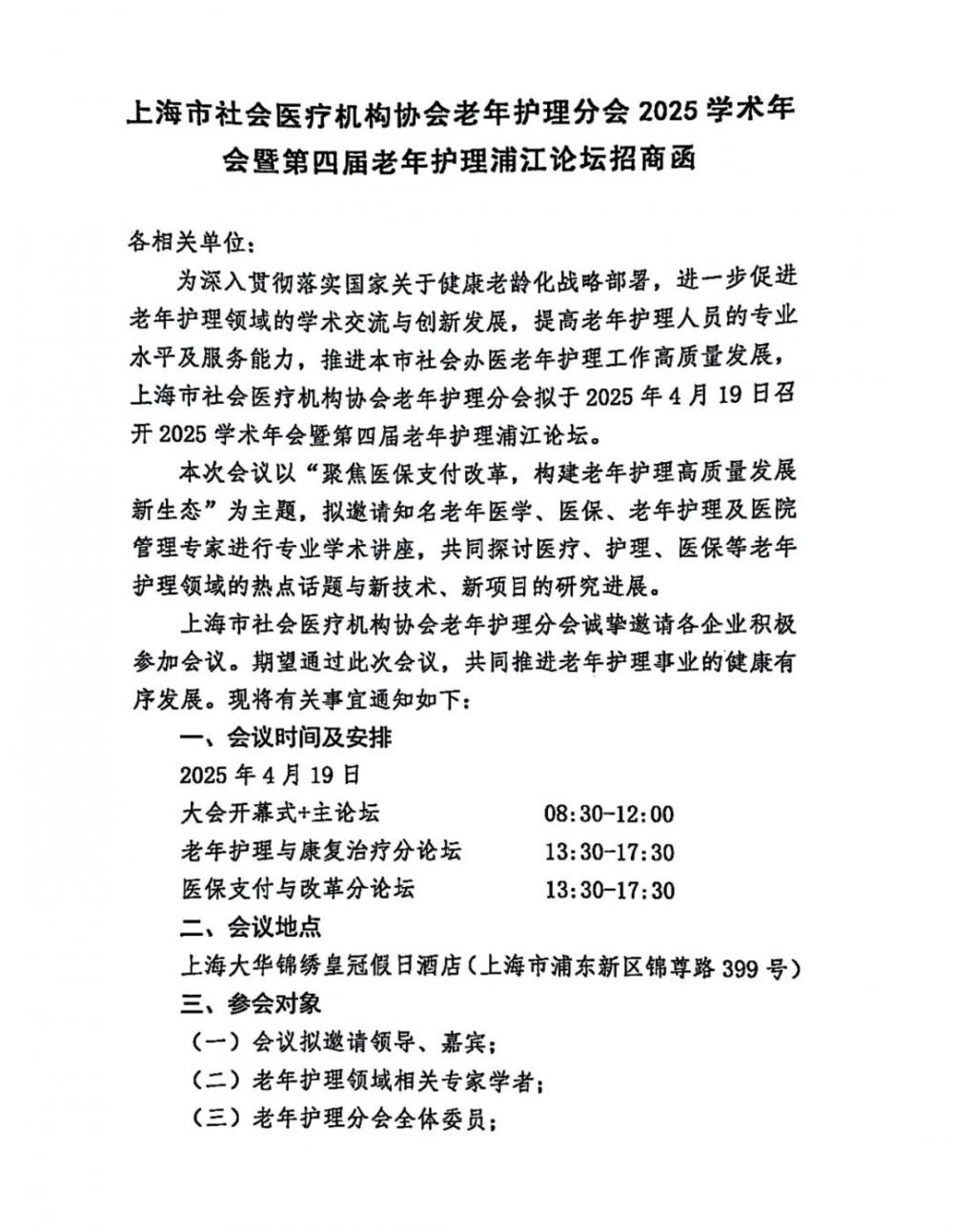 上海市社会医疗机构协会老年护理分会 2025 学术年会暨第四届老年护理浦江论坛招商函

各相关单位：

为深入贯彻落实国家关于健康老龄化战略部署，进一步促进老年护理领域的学术交流与创新发展，提高老年护理人员的专业水平及服务能力，推进本市社会办医老年护理工作高质量发展，上海市社会医疗机构协会老年护理分会拟于 2025 年 4 月 19 日召开 2025 学术年会暨第四届老年护理浦江论坛。

本次会议以“聚焦医保支付改革，构建老年护理高质量发展新生态”为主题，拟邀请知名老年医学、医保、老年护理及医院管理专家进行专业学术讲座，共同探讨医疗、护理、医保等老年护理领域的热点话题与新技术、新项目的研究进展。

上海市社会医疗机构协会老年护理分会诚挚邀请各企业积极参加会议。期望通过此次会议，共同推进老年护理事业的健康有序发展。现将有关事宜通知如下：

一、会议时间及安排

2025 年 4 月 19 日

大会开幕式+主论坛 08:30-12:00

老年护理与康复治疗分论坛 13:30-17:30

医保支付与改革分论坛 13:30-17:30

二、会议地点

上海大华锦绣皇冠假日酒店（上海市浦东新区锦尊路 399 号）

三、参会对象

（一）会议拟邀请领导、嘉宾；

（二）老年护理领域相关专家学者；

（三）老年护理分会全体委员；